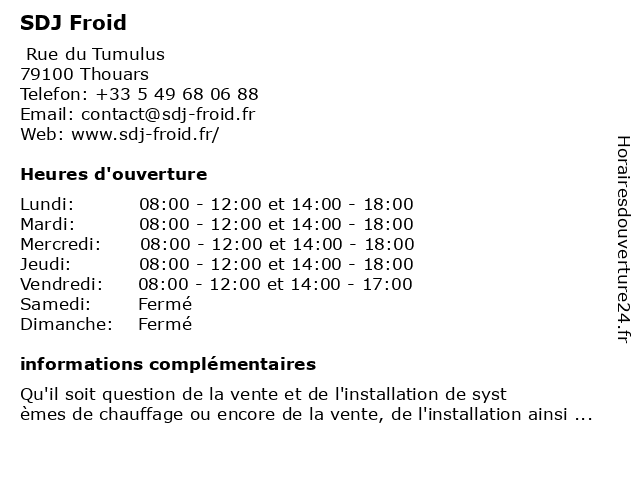 SDJ Froid

Rue du Tumulus
79100 Thouars
Telefon: +33 5 49 68 06 88
Email: contact@sdj-froid.fr
Web: www.sdj-froid.fr/

Heures d'ouverture

| | |
|---|---|
| Lundi: | 08:00 - 12:00 et 14:00 - 18:00 |
| Mardi: | 08:00 - 12:00 et 14:00 - 18:00 |
| Mercredi: | 08:00 - 12:00 et 14:00 - 18:00 |
| Jeudi: | 08:00 - 12:00 et 14:00 - 18:00 |
| Vendredi: | 08:00 - 12:00 et 14:00 - 17:00 |
| Samedi: | Fermé |
| Dimanche: | Fermé |

informations complémentaires

Qu'il soit question de la vente et de l'installation de syst
èmes de chauffage ou encore de la vente, de l'installation ainsi ...

Horairesdouverture24.fr